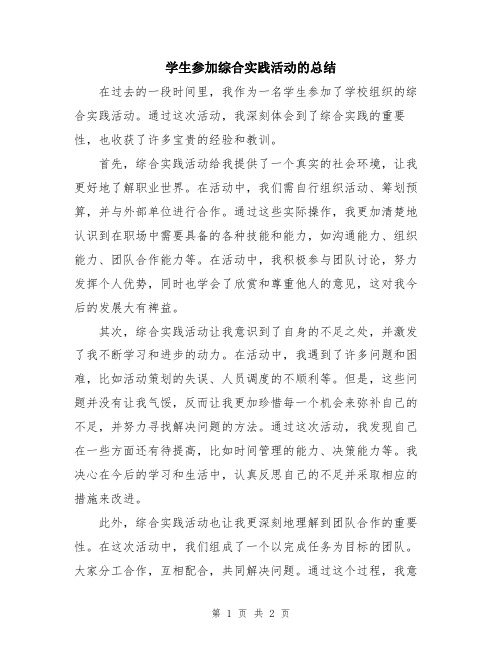 学生参加综合实践活动的总结

在过去的一段时间里，我作为一名学生参加了学校组织的综合实践活动。通过这次活动，我深刻体会到了综合实践的重要性，也收获了许多宝贵的经验和教训。

首先，综合实践活动给我提供了一个真实的社会环境，让我更好地了解职业世界。在活动中，我们需自行组织活动、筹划预算，并与外部单位进行合作。通过这些实际操作，我更加清楚地认识到在职场中需要具备的各种技能和能力，如沟通能力、组织能力、团队合作能力等。在活动中，我积极参与团队讨论，努力发挥个人优势，同时也学会了欣赏和尊重他人的意见，这对我今后的发展大有裨益。

其次，综合实践活动让我意识到了自身的不足之处，并激发了我不断学习和进步的动力。在活动中，我遇到了许多问题和困难，比如活动策划的失误、人员调度的不顺利等。但是，这些问题并没有让我气馁，反而让我更加珍惜每一个机会来弥补自己的不足，并努力寻找解决问题的方法。通过这次活动，我发现自己在一些方面还有待提高，比如时间管理的能力、决策能力等。我决心在今后的学习和生活中，认真反思自己的不足并采取相应的措施来改进。

此外，综合实践活动也让我更深刻地理解到团队合作的重要性。在这次活动中，我们组成了一个以完成任务为目标的团队。大家分工合作，互相配合，共同解决问题。通过这个过程，我意

第 1 页 共 2 页